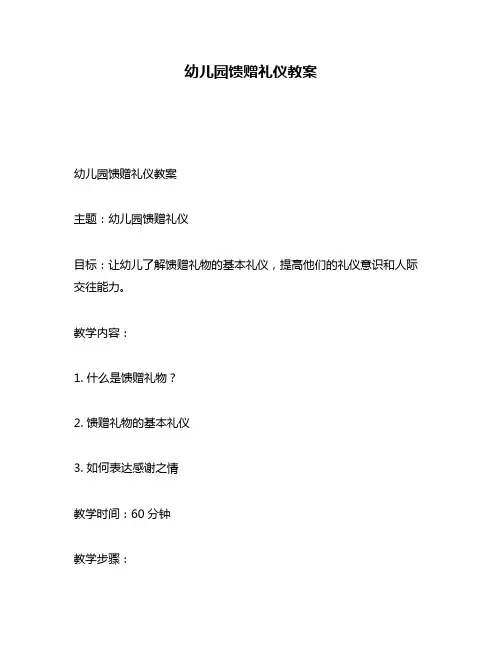 幼儿园馈赠礼仪教案

幼儿园馈赠礼仪教案

主题：幼儿园馈赠礼仪

目标：让幼儿了解馈赠礼物的基本礼仪，提高他们的礼仪意识和人际交往能力。

教学内容：

1. 什么是馈赠礼物？

2. 馈赠礼物的基本礼仪

3. 如何表达感谢之情

教学时间：60 分钟

教学步骤：